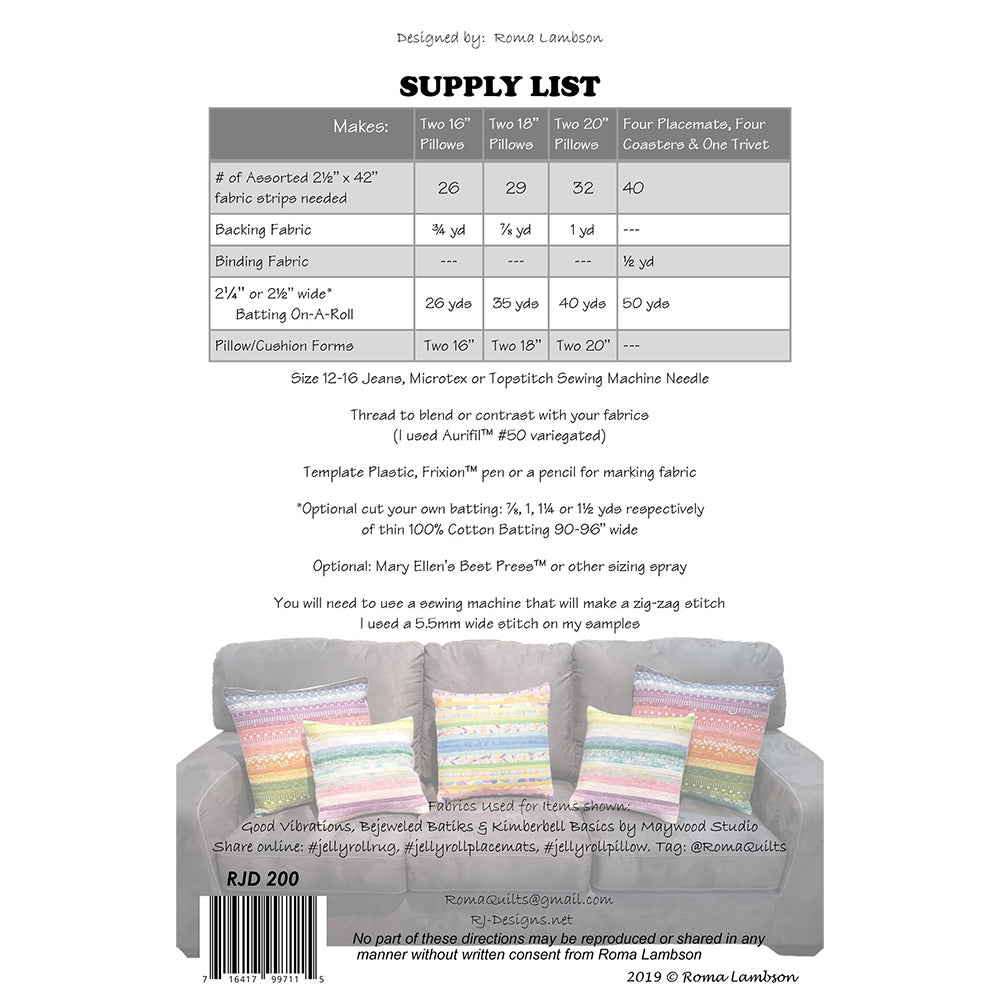 Designed by: Roma Lambson

SUPPLY LIST

| Makes: | Two 16" Pillows | Two 18" Pillows | Two 20" Pillows | Four Placemats, Four Coasters & One Trivet |
|---|---|---|---|---|
| # of Assorted 2½" x 42" fabric strips needed | 26 | 29 | 32 | 40 |
| Backing Fabric | ¾ yd | ⅞ yd | 1 yd | --- |
| Binding Fabric | --- | --- | --- | ½ yd |
| 2¼" or 2½" wide* Batting On-A-Roll | 26 yds | 35 yds | 40 yds | 50 yds |
| Pillow/Cushion Forms | Two 16" | Two 18" | Two 20" | --- |

Size 12-16 Jeans, Microtex or Topstitch Sewing Machine Needle

Thread to blend or contrast with your fabrics
(I used Aurifil™ #50 variegated)

Template Plastic, Frixion™ pen or a pencil for marking fabric

*Optional cut your own batting: ⅞, 1, 1¼ or 1½ yds respectively
of thin 100% Cotton Batting 90-96" wide

Optional: Mary Ellen's Best Press™ or other sizing spray

You will need to use a sewing machine that will make a zig-zag stitch
I used a 5.5mm wide stitch on my samples

Fabrics Used for Items shown:
Good Vibrations, Bejeweled Batiks & Kimberbell Basics by Maywood Studio
Share online: #jellyrollrug, #jellyrollplacemats, #jellyrollpillow. Tag: @RomaQuilts

RJD 200

RomaQuilts@gmail.com
RJ-Designs.net
No part of these directions may be reproduced or shared in any manner without written consent from Roma Lambson

7 16417 99711 5

2019 © Roma Lambson